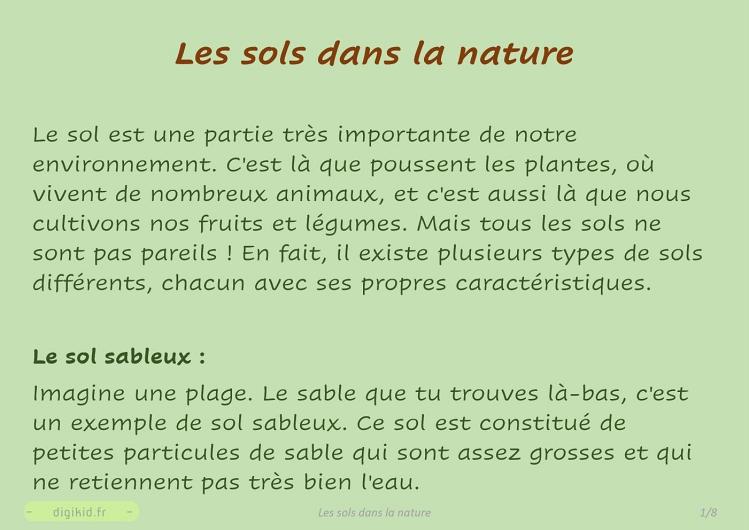 Les sols dans la nature

Le sol est une partie très importante de notre environnement. C'est là que poussent les plantes, où vivent de nombreux animaux, et c'est aussi là que nous cultivons nos fruits et légumes. Mais tous les sols ne sont pas pareils ! En fait, il existe plusieurs types de sols différents, chacun avec ses propres caractéristiques.

Le sol sableux :

Imagine une plage. Le sable que tu trouves là-bas, c'est un exemple de sol sableux. Ce sol est constitué de petites particules de sable qui sont assez grosses et qui ne retiennent pas très bien l'eau.

- digikid.fr -

Les sols dans la nature

1/8